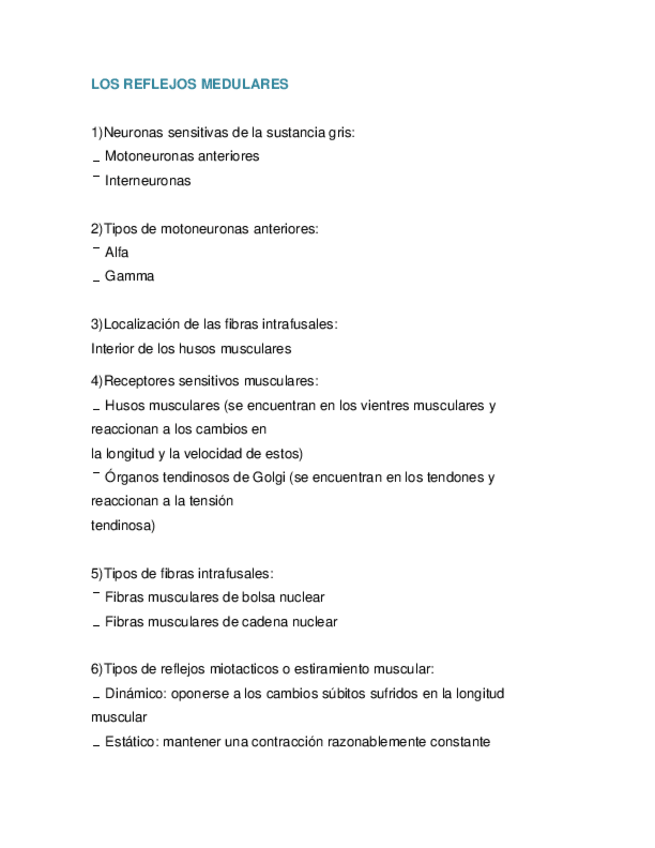 LOS REFLEJOS MEDULARES

1)Neuronas sensitivas de la sustancia gris:
_ Motoneuronas anteriores
‾ Interneuronas

2)Tipos de motoneuronas anteriores:
‾ Alfa
_ Gamma

3)Localización de las fibras intrafusales:
Interior de los husos musculares

4)Receptores sensitivos musculares:
_ Husos musculares (se encuentran en los vientres musculares y reaccionan a los cambios en
la longitud y la velocidad de estos)
‾ Órganos tendinosos de Golgi (se encuentran en los tendones y reaccionan a la tensión
tendinosa)

5)Tipos de fibras intrafusales:
‾ Fibras musculares de bolsa nuclear
_ Fibras musculares de cadena nuclear

6)Tipos de reflejos miotacticos o estiramiento muscular:
_ Dinámico: oponerse a los cambios súbitos sufridos en la longitud muscular
_ Estático: mantener una contracción razonablemente constante